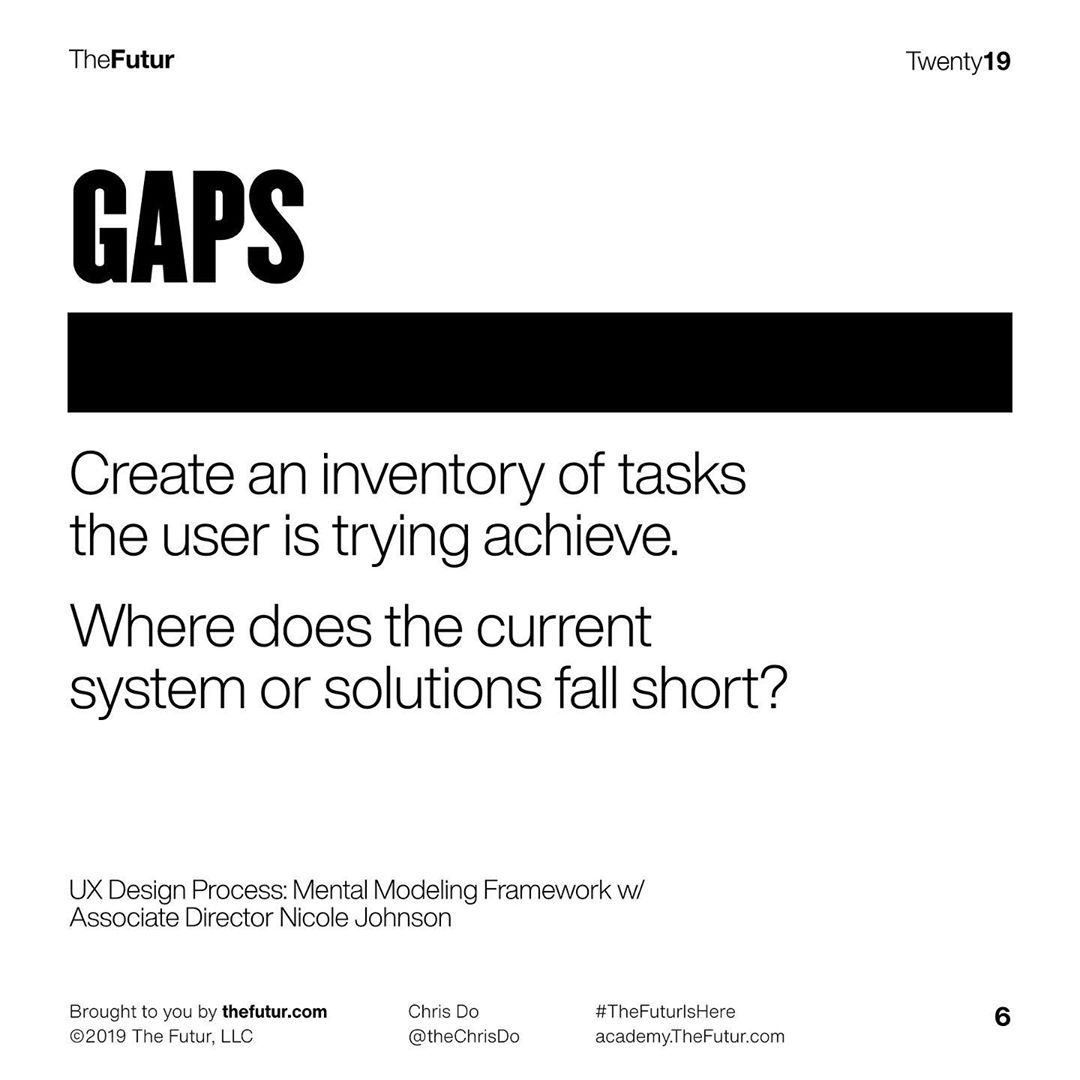 TheFutur

Twenty19

GAPS

Create an inventory of tasks the user is trying achieve.

Where does the current system or solutions fall short?

UX Design Process: Mental Modeling Framework w/ Associate Director Nicole Johnson

Brought to you by thefutur.com
©2019 The Futur, LLC

Chris Do
@theChrisDo

#TheFuturIsHere
academy.TheFutur.com

6